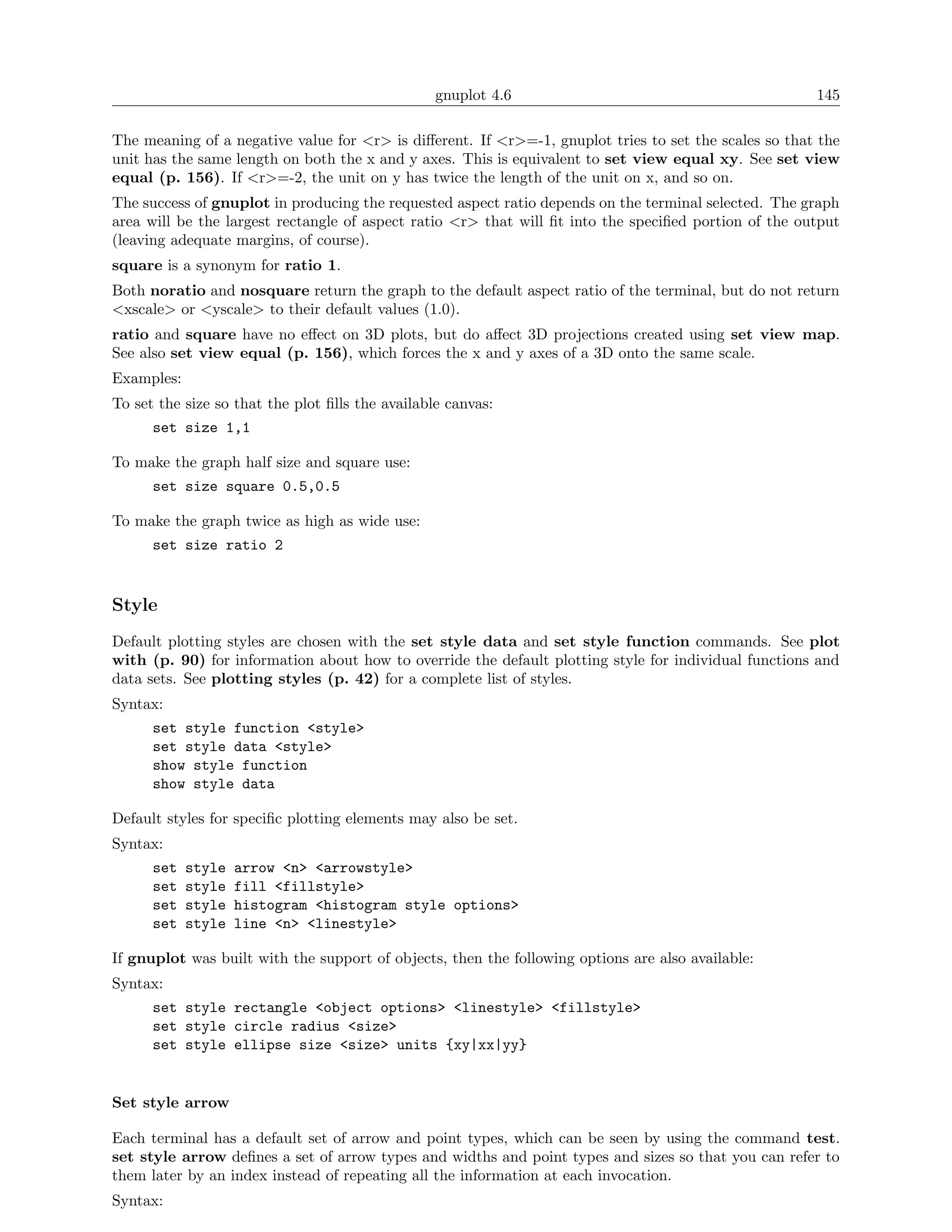 gnuplot 4.6 145

The meaning of a negative value for <r> is different. If <r>=-1, gnuplot tries to set the scales so that the unit has the same length on both the x and y axes. This is equivalent to set view equal xy. See set view equal (p. 156). If <r>=-2, the unit on y has twice the length of the unit on x, and so on.

The success of gnuplot in producing the requested aspect ratio depends on the terminal selected. The graph area will be the largest rectangle of aspect ratio <r> that will fit into the specified portion of the output (leaving adequate margins, of course).

square is a synonym for ratio 1.

Both noratio and nosquare return the graph to the default aspect ratio of the terminal, but do not return <xscale> or <yscale> to their default values (1.0).

ratio and square have no effect on 3D plots, but do affect 3D projections created using set view map. See also set view equal (p. 156), which forces the x and y axes of a 3D onto the same scale.

Examples:

To set the size so that the plot fills the available canvas:

set size 1,1

To make the graph half size and square use:

set size square 0.5,0.5

To make the graph twice as high as wide use:

set size ratio 2

Style

Default plotting styles are chosen with the set style data and set style function commands. See plot with (p. 90) for information about how to override the default plotting style for individual functions and data sets. See plotting styles (p. 42) for a complete list of styles.

Syntax:

set style function <style>
set style data <style>
show style function
show style data

Default styles for specific plotting elements may also be set.

Syntax:

set style arrow <n> <arrowstyle>
set style fill <fillstyle>
set style histogram <histogram style options>
set style line <n> <linestyle>

If gnuplot was built with the support of objects, then the following options are also available:

Syntax:

set style rectangle <object options> <linestyle> <fillstyle>
set style circle radius <size>
set style ellipse size <size> units {xy|xx|yy}

Set style arrow

Each terminal has a default set of arrow and point types, which can be seen by using the command test. set style arrow defines a set of arrow types and widths and point types and sizes so that you can refer to them later by an index instead of repeating all the information at each invocation.

Syntax: